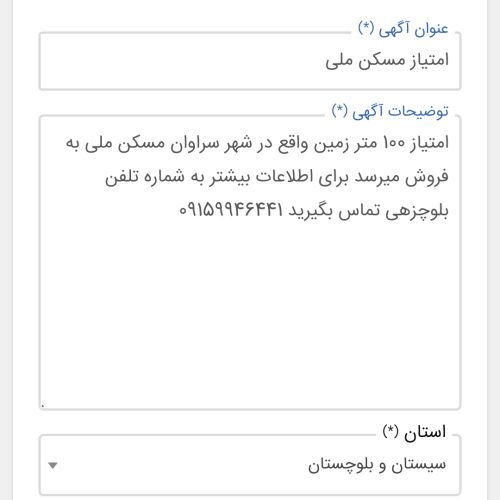 عنوان آگهی (*)

امتیاز مسکن ملی

توضیحات آگهی (*)

امتیاز ۱۰۰ متر زمین واقع در شهر سراوان مسکن ملی به فروش میرسد برای اطلاعات بیشتر به شماره تلفن بلوچزهی تماس بگیرید ۰۹۱۵۹۹۴۶۴۴۱

استان (*)

سیستان و بلوچستان